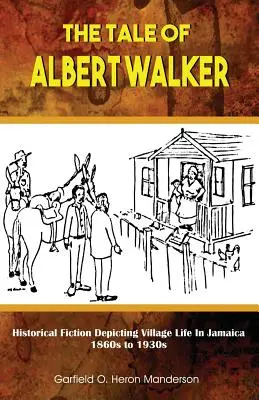 THE TALE OF
ALBERT WALKER

Historical Fiction Depicting Village Life In Jamaica
1860s to 1930s

Garfield O. Heron Manderson